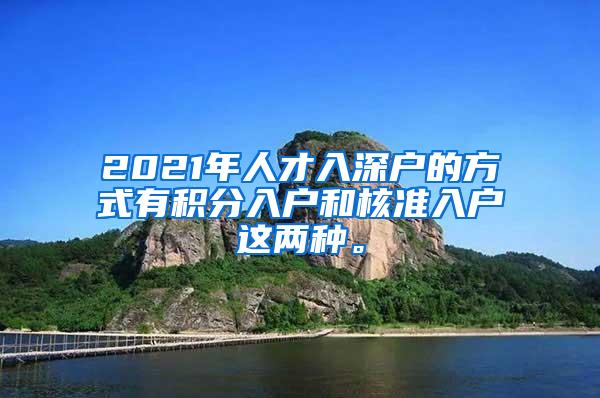 2021年人才入深户的方式有积分入户和核准入户这两种。